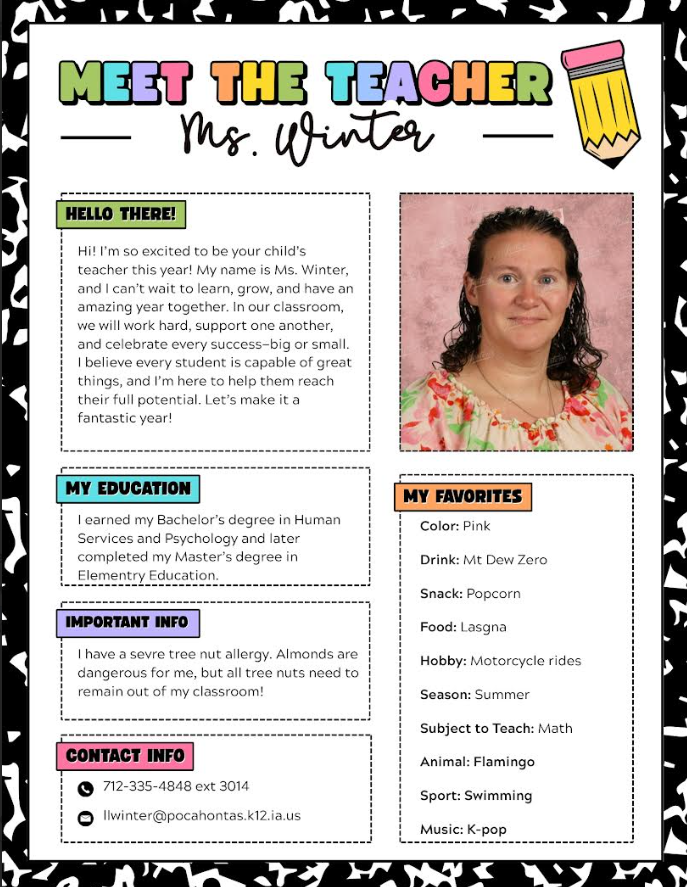 MEET THE TEACHER

Ms. Winter

HELLO THERE!

Hi! I'm so excited to be your child's teacher this year! My name is Ms. Winter, and I can't wait to learn, grow, and have an amazing year together. In our classroom, we will work hard, support one another, and celebrate every success–big or small. I believe every student is capable of great things, and I'm here to help them reach their full potential. Let's make it a fantastic year!

MY EDUCATION

I earned my Bachelor's degree in Human Services and Psychology and later completed my Master's degree in Elementry Education.

IMPORTANT INFO

I have a sevre tree nut allergy. Almonds are dangerous for me, but all tree nuts need to remain out of my classroom!

CONTACT INFO

712-335-4848 ext 3014

llwinter@pocahontas.k12.ia.us

MY FAVORITES

Color: Pink

Drink: Mt Dew Zero

Snack: Popcorn

Food: Lasgna

Hobby: Motorcycle rides

Season: Summer

Subject to Teach: Math

Animal: Flamingo

Sport: Swimming

Music: K-pop